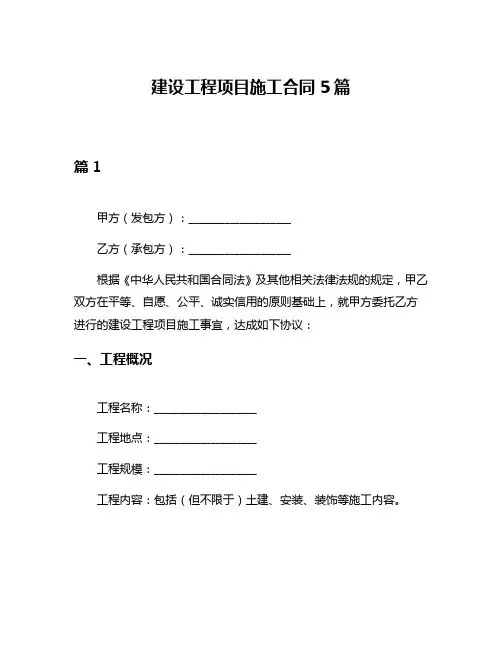 建设工程项目施工合同 5 篇

篇 1

甲方（发包方）：__________________

乙方（承包方）：__________________

根据《中华人民共和国合同法》及其他相关法律法规的规定，甲乙双方在平等、自愿、公平、诚实信用的原则基础上，就甲方委托乙方进行的建设工程项目施工事宜，达成如下协议：

一、工程概况

工程名称：__________________

工程地点：__________________

工程规模：__________________

工程内容：包括（但不限于）土建、安装、装饰等施工内容。